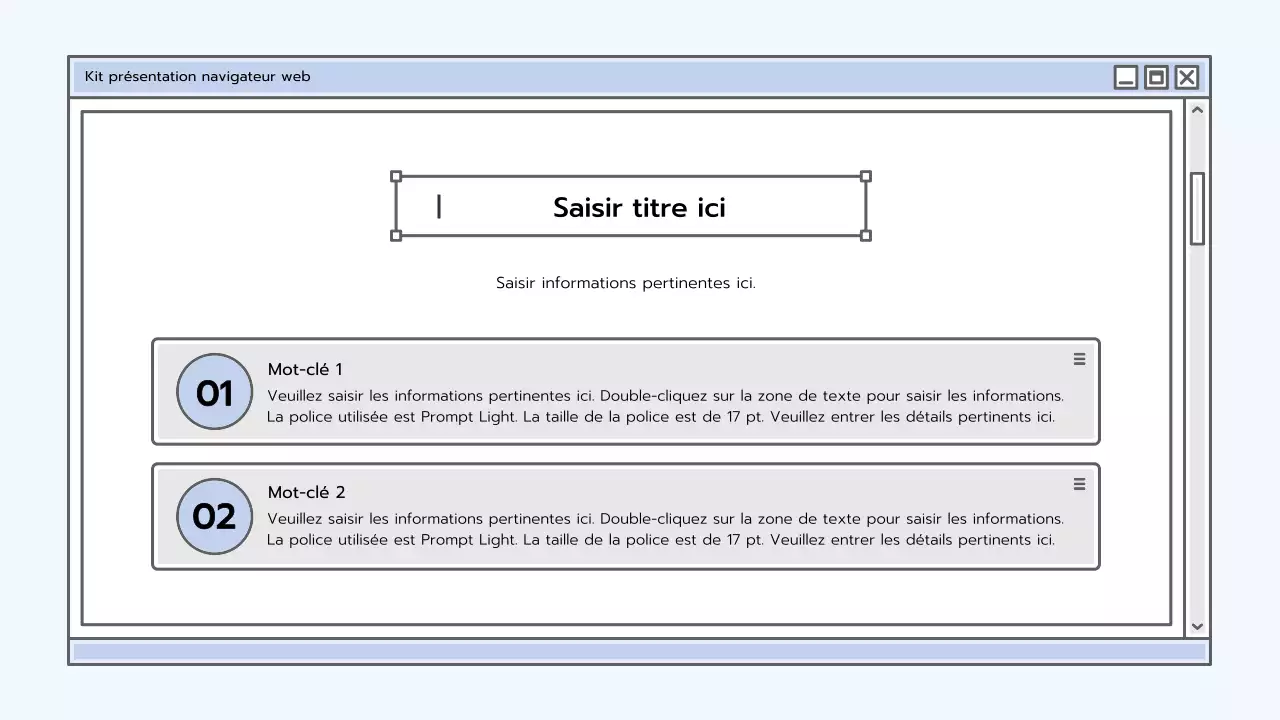 Kit présentation navigateur web

Saisir titre ici

Saisir informations pertinentes ici.

01

Mot-clé 1

Veuillez saisir les informations pertinentes ici. Double-cliquez sur la zone de texte pour saisir les informations. La police utilisée est Prompt Light. La taille de la police est de 17 pt. Veuillez entrer les détails pertinents ici.

02

Mot-clé 2

Veuillez saisir les informations pertinentes ici. Double-cliquez sur la zone de texte pour saisir les informations. La police utilisée est Prompt Light. La taille de la police est de 17 pt. Veuillez entrer les détails pertinents ici.